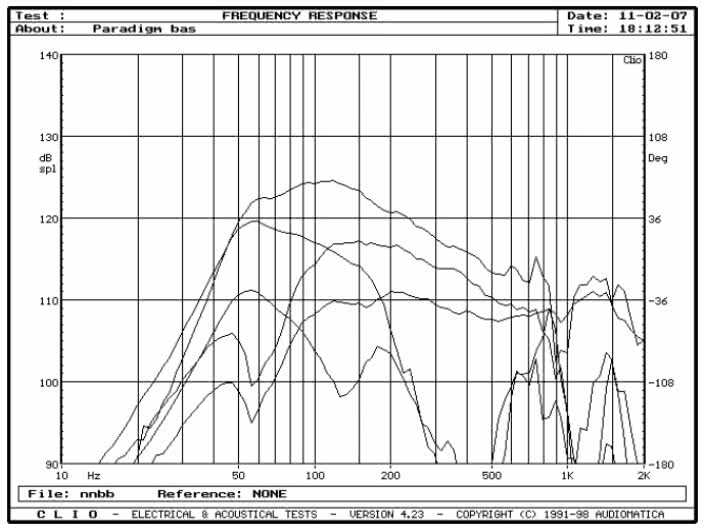 Test : FREQUENCY RESPONSE Date: 11-02-07
About: Paradigm bas Time: 18:12:51

140
130
dB spl
120
110
100
90

Clio
180
108
Deg
36
-36
-108
-180

10 Hz 50 100 200 500 1K 2K

File: nnbb Reference: NONE

C L I O - ELECTRICAL & ACOUSTICAL TESTS - VERSION 4.23 - COPYRIGHT (C) 1991-98 AUDIOMATICA